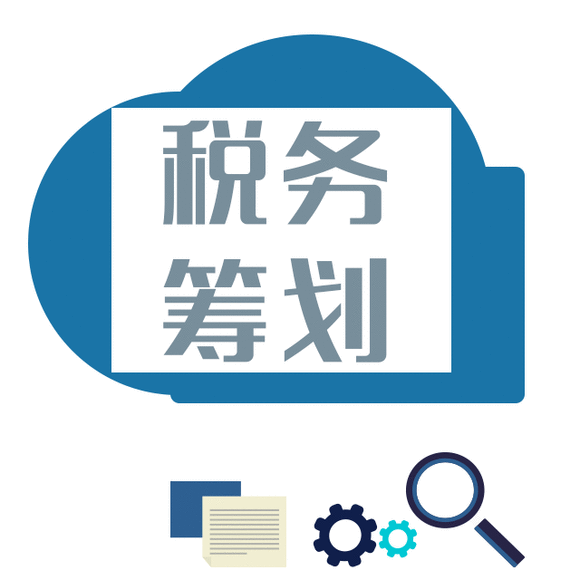 税务
筹划